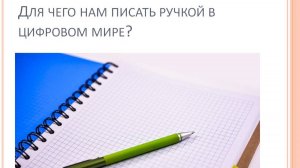 Для чего нам писать ручкой в цифровом мире?